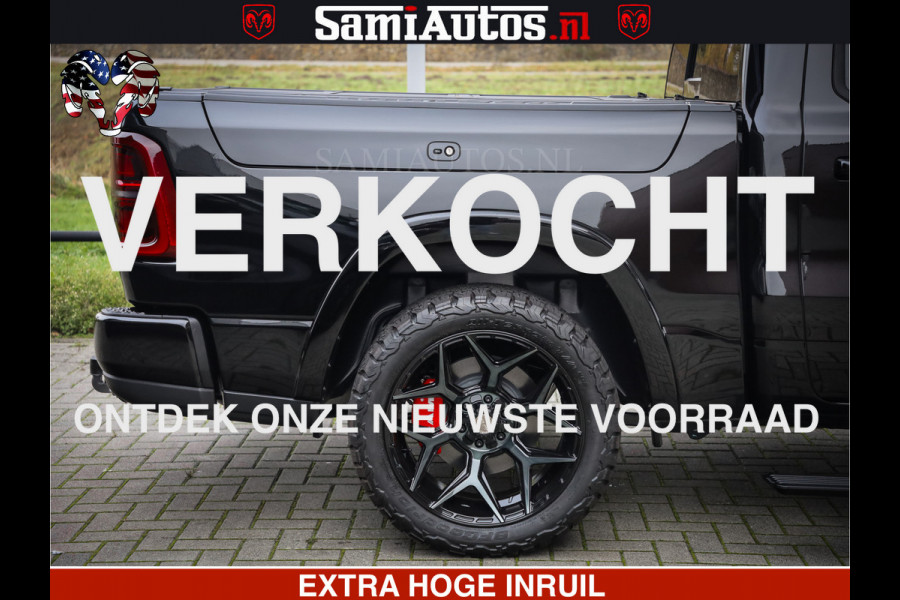 SamiAutos.nl

SAMIAUTOS.NL

VERKOCHT

ONTDEK ONZE NIEUWSTE VOORRAAD

EXTRA HOGE INRUIL